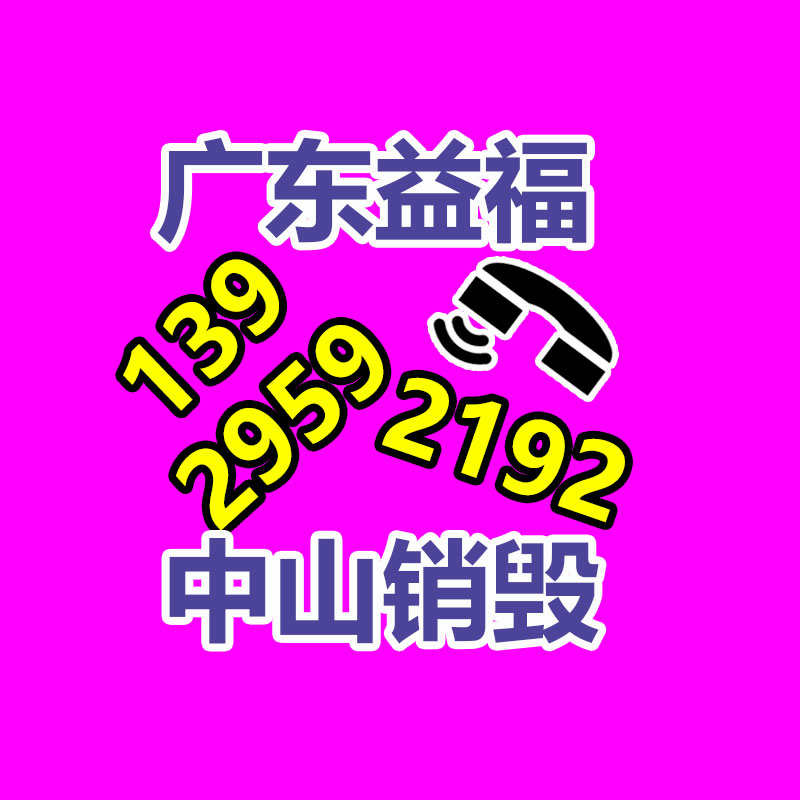 广东益福

139
2959 2192

中山销毁